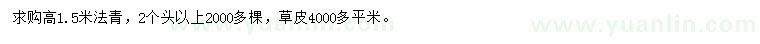 求购高1.5米法青，2个头以上2000多棵，草皮4000多平米。

www.yuanlin.com www.yuanlin.com